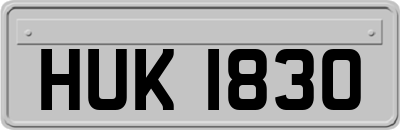 HUK 1830